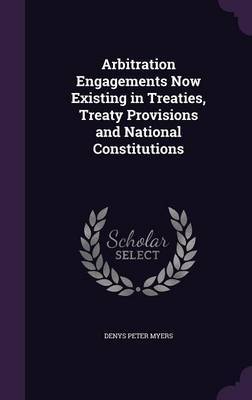 Arbitration Engagements Now Existing in Treaties, Treaty Provisions and National Constitutions

Scholar
SELECT

DENYS PETER MYERS